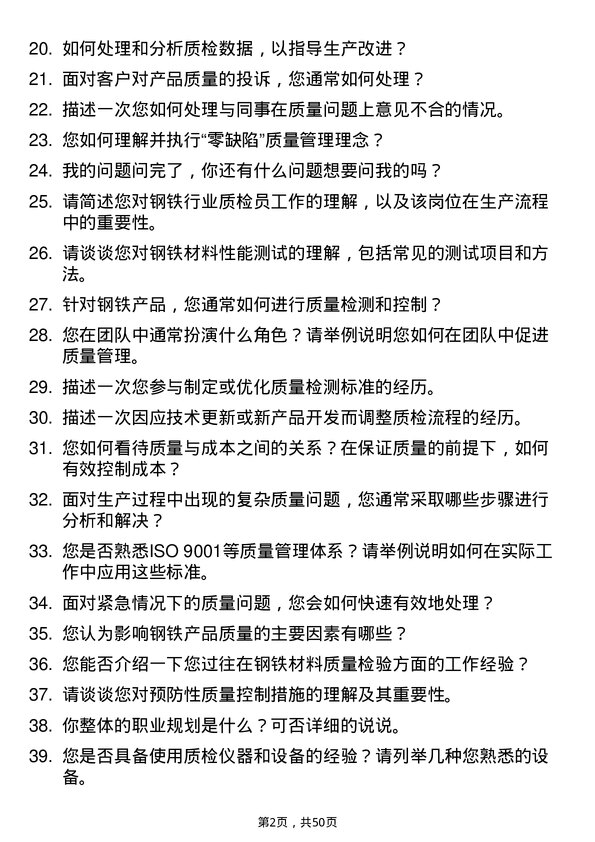 20. 如何处理和分析质检数据，以指导生产改进？

21. 面对客户对产品质量的投诉，您通常如何处理？

22. 描述一次您如何处理与同事在质量问题上意见不合的情况。

23. 您如何理解并执行“零缺陷”质量管理理念？

24. 我的问题问完了，你还有什么问题想要问我的吗？

25. 请简述您对钢铁行业质检员工作的理解，以及该岗位在生产流程中的重要性。

26. 请谈谈您对钢铁材料性能测试的理解，包括常见的测试项目和方法。

27. 针对钢铁产品，您通常如何进行质量检测和控制？

28. 您在团队中通常扮演什么角色？请举例说明您如何在团队中促进质量管理。

29. 描述一次您参与制定或优化质量检测标准的经历。

30. 描述一次因应技术更新或新产品开发而调整质检流程的经历。

31. 您如何看待质量与成本之间的关系？在保证质量的前提下，如何有效控制成本？

32. 面对生产过程中出现的复杂质量问题，您通常采取哪些步骤进行分析和解决？

33. 您是否熟悉ISO 9001等质量管理体系？请举例说明如何在实际工作中应用这些标准。

34. 面对紧急情况下的质量问题，您会如何快速有效地处理？

35. 您认为影响钢铁产品质量的主要因素有哪些？

36. 您能否介绍一下您过往在钢铁材料质量检验方面的工作经验？

37. 请谈谈您对预防性质量控制措施的理解及其重要性。

38. 你整体的职业规划是什么？可否详细的说说。

39. 您是否具备使用质检仪器和设备的经验？请列举几种您熟悉的设备。

第2页，共50页